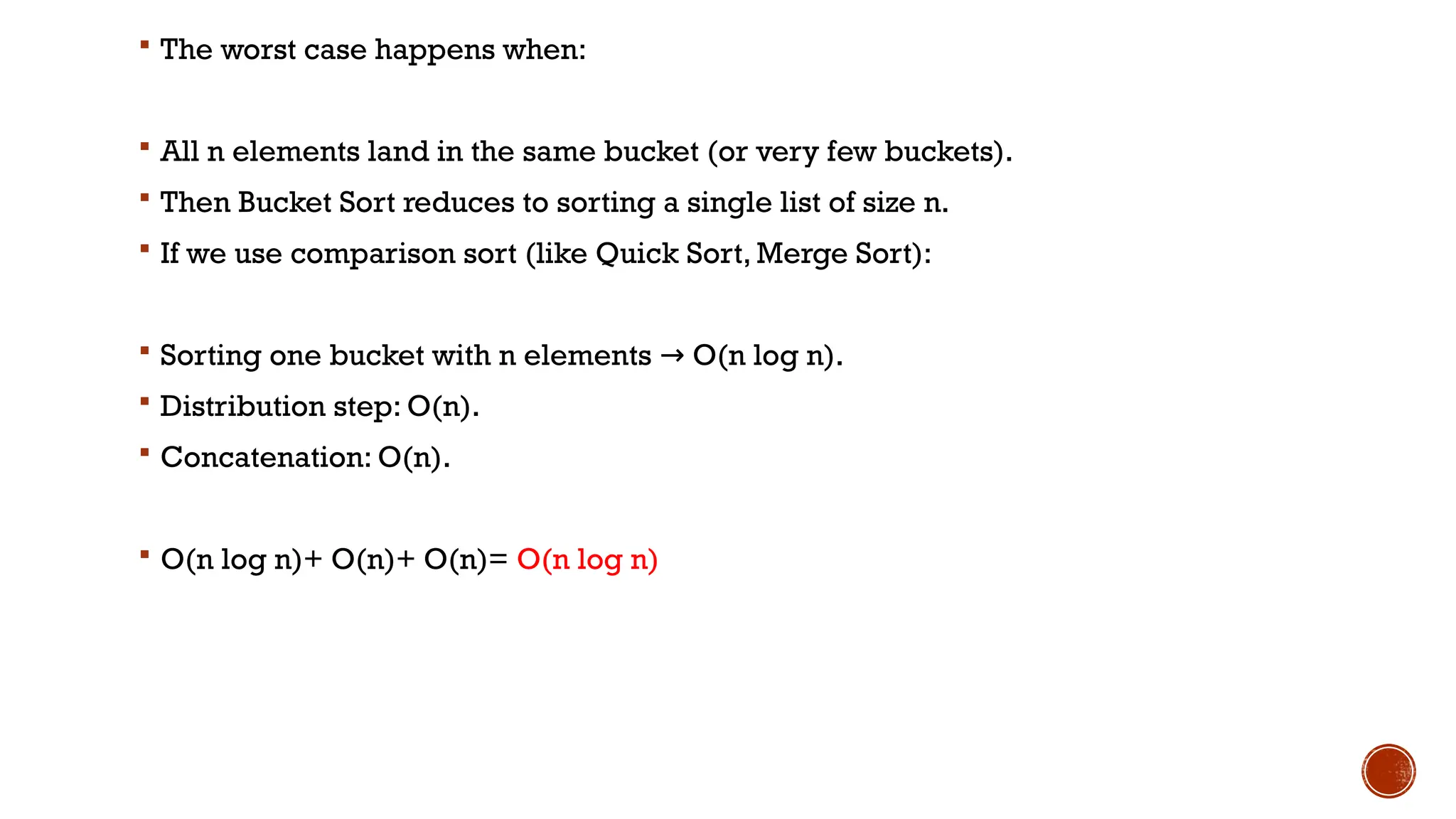 • The worst case happens when:

• All n elements land in the same bucket (or very few buckets).

• Then Bucket Sort reduces to sorting a single list of size n.

• If we use comparison sort (like Quick Sort, Merge Sort):

• Sorting one bucket with n elements → O(n log n).

• Distribution step: O(n).

• Concatenation: O(n).

• O(n log n)+ O(n)+ O(n)= O(n log n)